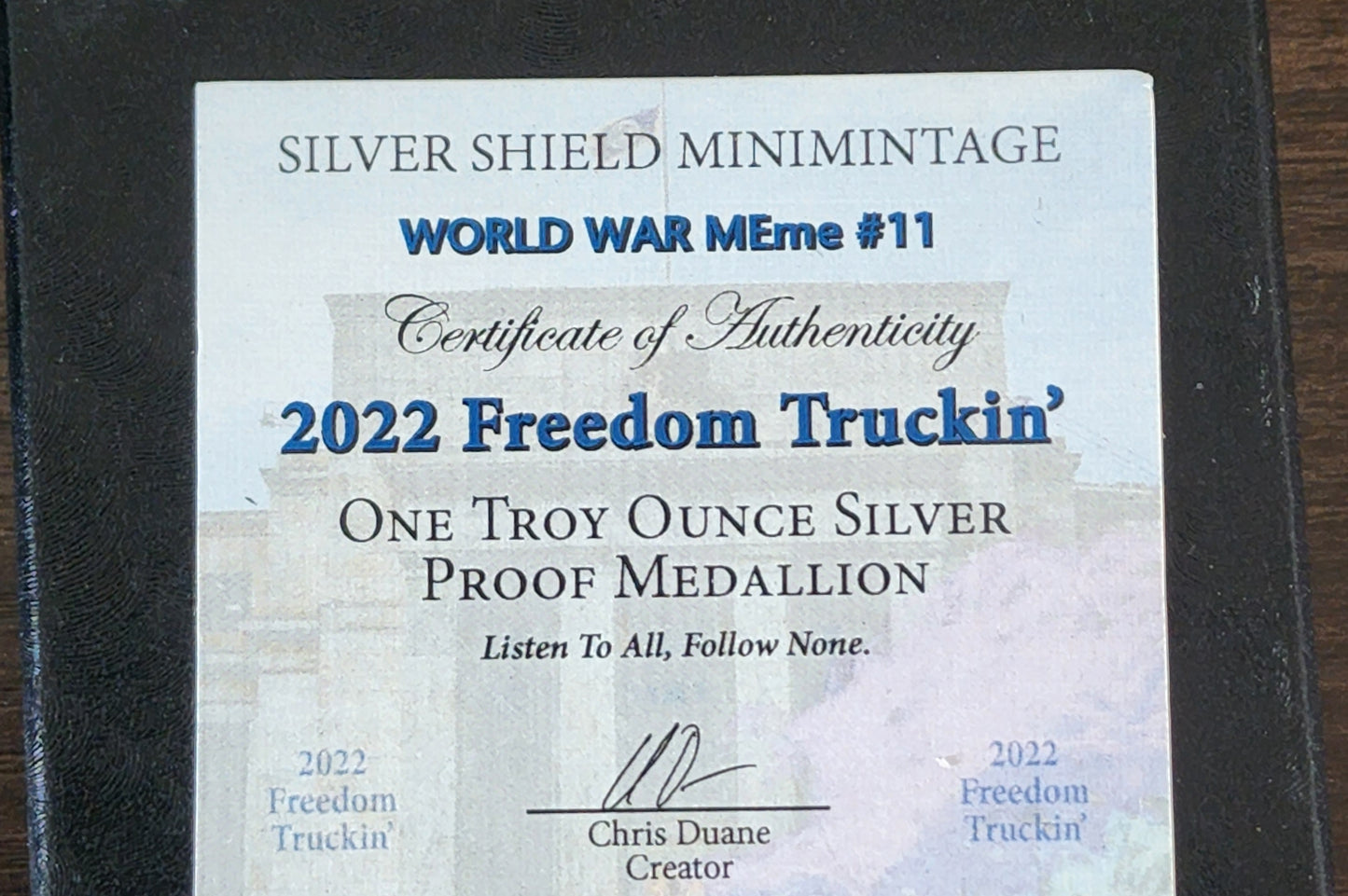 SILVER SHIELD MINIMINTAGE

WORLD WAR MEme #11

Certificate of Authenticity

2022 Freedom Truckin'

ONE TROY OUNCE SILVER
PROOF MEDALLION

Listen To All, Follow None.

2022
Freedom
Truckin'

Chris Duane
Creator

2022
Freedom
Truckin'